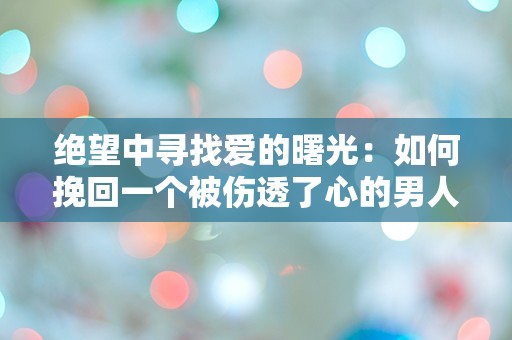 绝望中寻找爱的曙光：如何挽回一个被伤透了心的男人